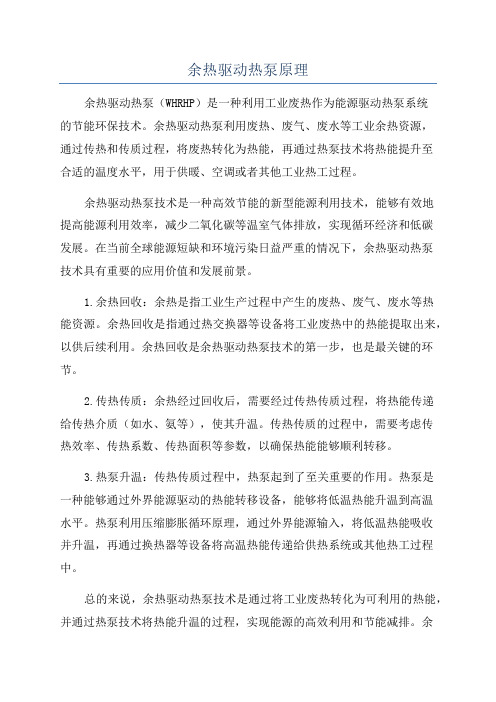 余热驱动热泵原理

余热驱动热泵（WHRHP）是一种利用工业废热作为能源驱动热泵系统的节能环保技术。余热驱动热泵利用废热、废气、废水等工业余热资源，通过传热和传质过程，将废热转化为热能，再通过热泵技术将热能提升至合适的温度水平，用于供暖、空调或者其他工业热工过程。

余热驱动热泵技术是一种高效节能的新型能源利用技术，能够有效地提高能源利用效率，减少二氧化碳等温室气体排放，实现循环经济和低碳发展。在当前全球能源短缺和环境污染日益严重的情况下，余热驱动热泵技术具有重要的应用价值和发展前景。

1.余热回收：余热是指工业生产过程中产生的废热、废气、废水等热能资源。余热回收是指通过热交换器等设备将工业废热中的热能提取出来，以供后续利用。余热回收是余热驱动热泵技术的第一步，也是最关键的环节。

2.传热传质：余热经过回收后，需要经过传热传质过程，将热能传递给传热介质（如水、氨等），使其升温。传热传质的过程中，需要考虑传热效率、传热系数、传热面积等参数，以确保热能能够顺利转移。

3.热泵升温：传热传质过程中，热泵起到了至关重要的作用。热泵是一种能够通过外界能源驱动的热能转移设备，能够将低温热能升温到高温水平。热泵利用压缩膨胀循环原理，通过外界能源输入，将低温热能吸收并升温，再通过换热器等设备将高温热能传递给供热系统或其他热工过程中。

总的来说，余热驱动热泵技术是通过将工业废热转化为可利用的热能，并通过热泵技术将热能升温的过程，实现能源的高效利用和节能减排。余